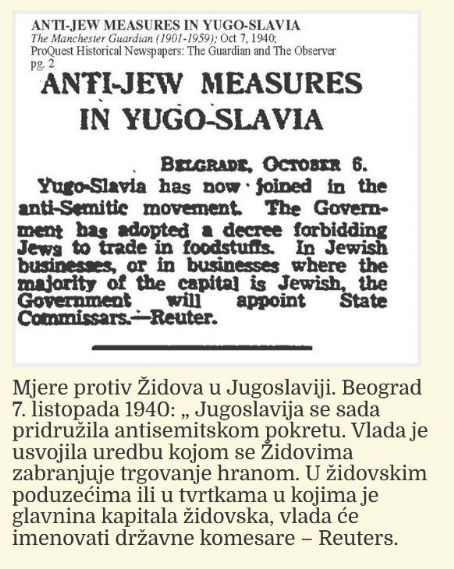 ANTI-JEW MEASURES IN YUGO-SLAVIA
The Manchester Guardian (1901-1959); Oct 7, 1940;
ProQuest Historical Newspapers: The Guardian and The Observer
pg. 2

ANTI-JEW MEASURES IN YUGO-SLAVIA

BELGRADE, OCTOBER 6.

Yugo-Slavia has now joined in the anti-Semitic movement. The Government has adopted a decree forbidding Jews to trade in foodstuffs. In Jewish businesses, or in businesses where the majority of the capital is Jewish, the Government will appoint State Commissars.—Reuter.

Mjere protiv Židova u Jugoslaviji. Beograd 7. listopada 1940: „ Jugoslavija se sada pridružila antisemitskom pokretu. Vlada je usvojila uredbu kojom se Židovima zabranjuje trgovanje hranom. U židovskim poduzećima ili u tvrtkama u kojima je glavnina kapitala židovska, vlada će imenovati državne komesare – Reuters.